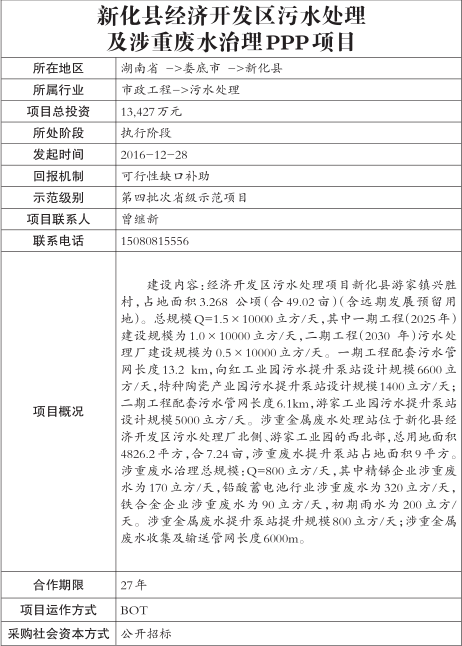 新化县经济开发区污水处理及涉重废水治理PPP项目

| 所在地区 | 湖南省 –>娄底市 –>新化县 |
|---|---|
| 所属行业 | 市政工程–>污水处理 |
| 项目总投资 | 13,427万元 |
| 所处阶段 | 执行阶段 |
| 发起时间 | 2016-12-28 |
| 回报机制 | 可行性缺口补助 |
| 示范级别 | 第四批次省级示范项目 |
| 项目联系人 | 曾继新 |
| 联系电话 | 15080815556 |
| 项目概况 | 建设内容：经济开发区污水处理项目新化县游家镇兴胜村，占地面积3.268 公顷（合49.02亩）（含远期发展预留用地）。总规模Q=1.5×10000立方/天，其中一期工程（2025年）建设规模为1.0×10000立方/天，二期工程（2030 年）污水处理厂建设规模为0.5×10000立方/天。一期工程配套污水管网长度13.2 km，向红工业园污水提升泵站设计规模6600立方/天，特种陶瓷产业园污水提升泵站设计规模1400立方/天；二期工程配套污水管网长度6.1km，游家工业园污水提升泵站设计规模5000立方/天。涉重金属废水处理站位于新化县经济开发区污水处理厂北侧、游家工业园的西北部，总用地面积4826.2平方，合7.24亩，涉重废水提升泵站占地面积9平方。涉重废水治理总规模：Q=800立方/天，其中精锑企业涉重废水为170立方/天，铅酸蓄电池行业涉重废水为320立方/天，铁合金企业涉重废水为90立方/天，初期雨水为200立方/天。涉重金属废水提升泵站提升规模800立方/天；涉重金属废水收集及输送管网长度6000m。 |
| 合作期限 | 27年 |
| 项目运作方式 | BOT |
| 采购社会资本方式 | 公开招标 |